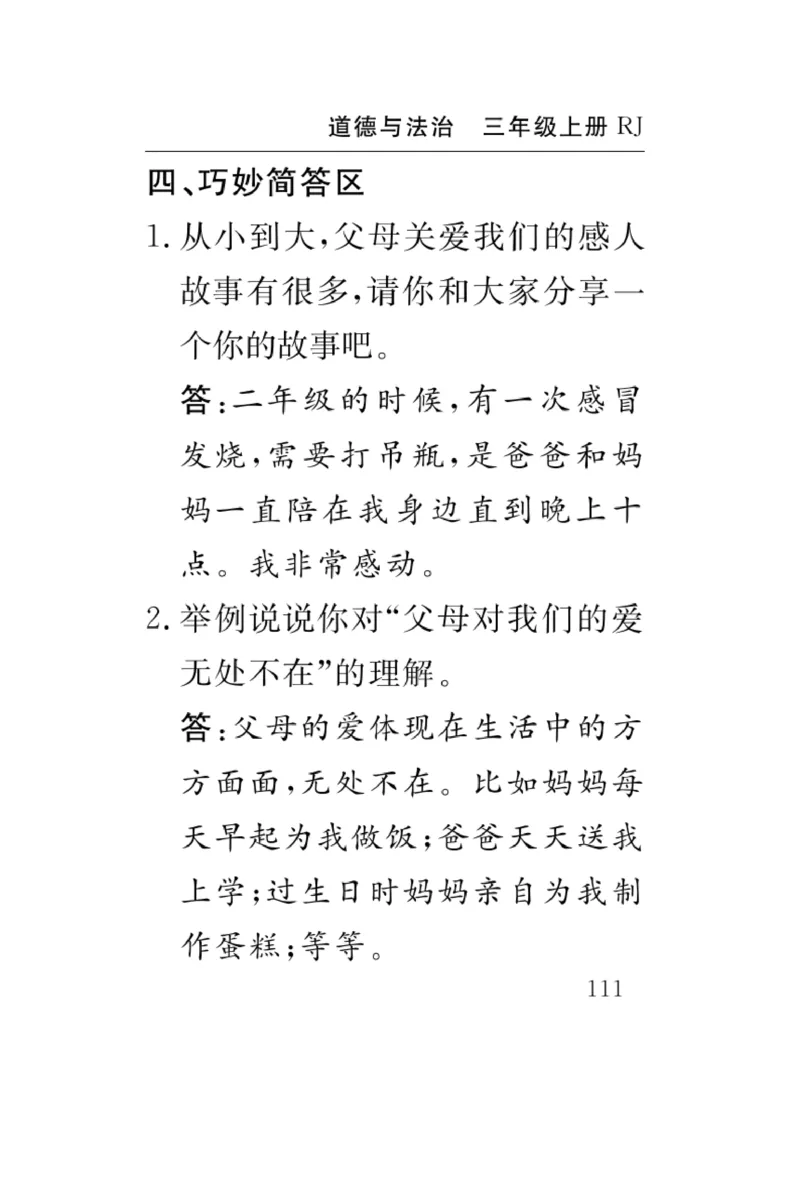 道德与法治　三年级上册 RJ

四、巧妙简答区

1. 从小到大，父母关爱我们的感人故事有很多，请你和大家分享一个你的故事吧。

答：二年级的时候，有一次感冒发烧，需要打吊瓶，是爸爸和妈妈一直陪在我身边直到晚上十点。我非常感动。

2. 举例说说你对“父母对我们的爱无处不在”的理解。

答：父母的爱体现在生活中的方方面面，无处不在。比如妈妈每天早起为我做饭；爸爸天天送我上学；过生日时妈妈亲自为我制作蛋糕；等等。

111